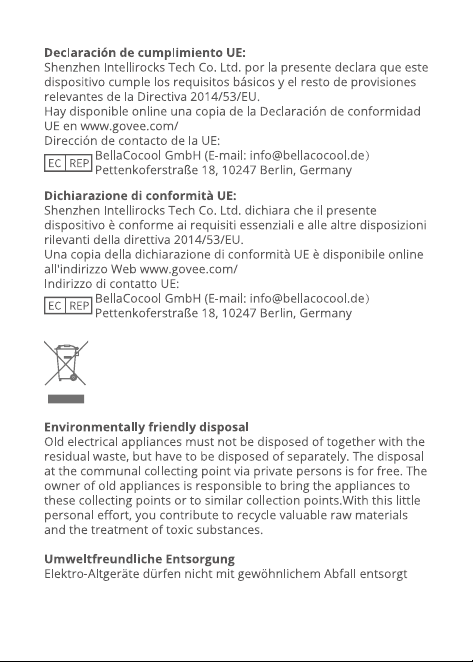 Declaración de cumplimiento UE:
Shenzhen Intellirocks Tech Co. Ltd. por la presente declara que este dispositivo cumple los requisitos básicos y el resto de provisiones relevantes de la Directiva 2014/53/EU.
Hay disponible online una copia de la Declaración de conformidad UE en www.govee.com/
Dirección de contacto de la UE:
EC REP BellaCocool GmbH (E-mail: info@bellacocool.de)
Pettenkoferstraße 18, 10247 Berlin, Germany

Dichiarazione di conformità UE:
Shenzhen Intellirocks Tech Co. Ltd. dichiara che il presente dispositivo è conforme ai requisiti essenziali e alle altre disposizioni rilevanti della direttiva 2014/53/EU.
Una copia della dichiarazione di conformità UE è disponibile online all'indirizzo Web www.govee.com/
Indirizzo di contatto UE:
EC REP BellaCocool GmbH (E-mail: info@bellacocool.de)
Pettenkoferstraße 18, 10247 Berlin, Germany

Environmentally friendly disposal
Old electrical appliances must not be disposed of together with the residual waste, but have to be disposed of separately. The disposal at the communal collecting point via private persons is for free. The owner of old appliances is responsible to bring the appliances to these collecting points or to similar collection points.With this little personal effort, you contribute to recycle valuable raw materials and the treatment of toxic substances.

Umweltfreundliche Entsorgung
Elektro-Altgeräte dürfen nicht mit gewöhnlichem Abfall entsorgt